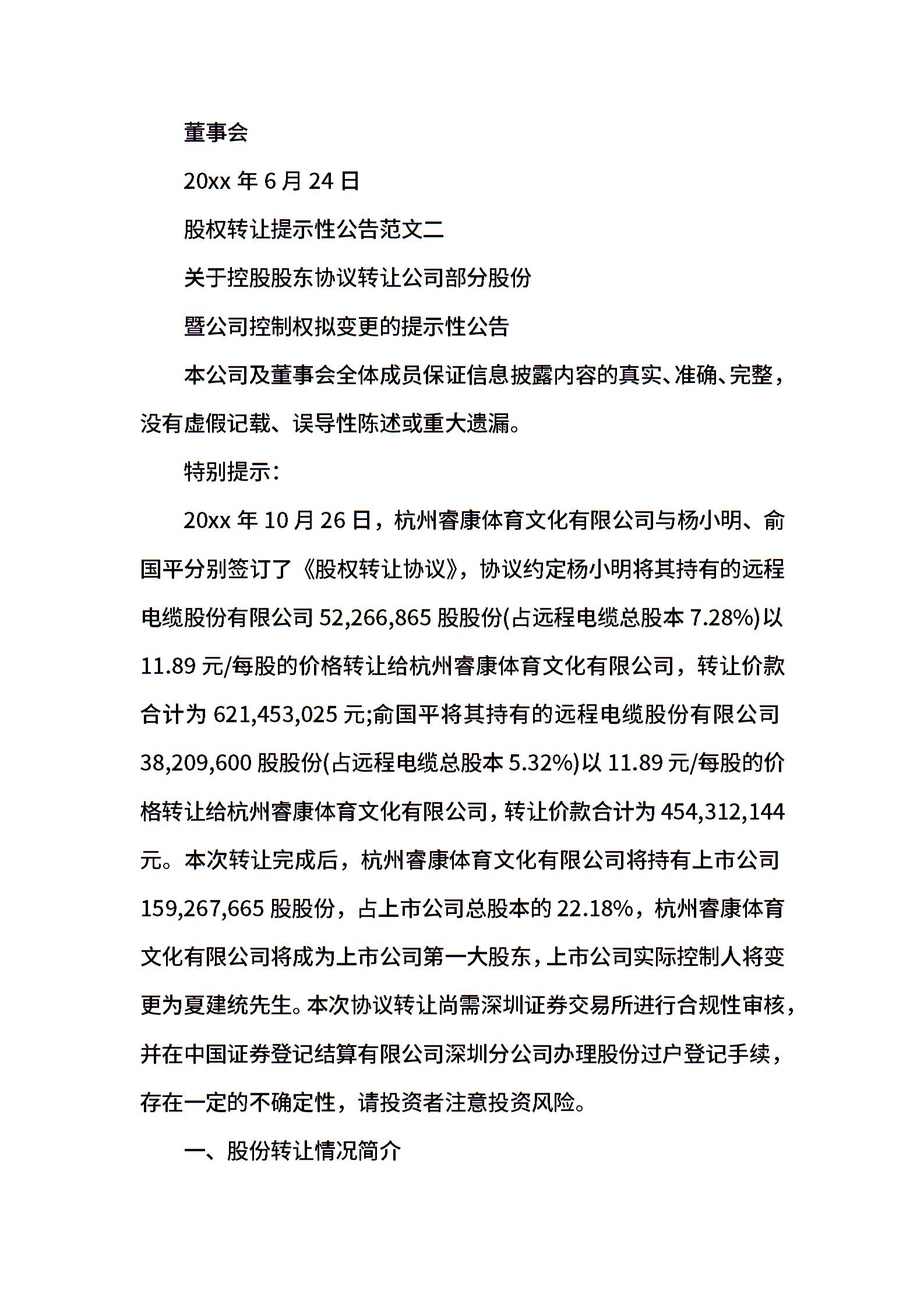 董事会

20xx 年 6 月 24 日

股权转让提示性公告范文二

关于控股股东协议转让公司部分股份

暨公司控制权拟变更的提示性公告

本公司及董事会全体成员保证信息披露内容的真实、准确、完整，没有虚假记载、误导性陈述或重大遗漏。

特别提示：

20xx 年 10 月 26 日，杭州睿康体育文化有限公司与杨小明、俞国平分别签订了《股权转让协议》，协议约定杨小明将其持有的远程电缆股份有限公司 52,266,865 股股份(占远程电缆总股本 7.28%)以 11.89 元/每股的价格转让给杭州睿康体育文化有限公司，转让价款合计为 621,453,025 元;俞国平将其持有的远程电缆股份有限公司 38,209,600 股股份(占远程电缆总股本 5.32%)以 11.89 元/每股的价格转让给杭州睿康体育文化有限公司，转让价款合计为 454,312,144 元。本次转让完成后，杭州睿康体育文化有限公司将持有上市公司 159,267,665 股股份，占上市公司总股本的 22.18%，杭州睿康体育文化有限公司将成为上市公司第一大股东，上市公司实际控制人将变更为夏建统先生。本次协议转让尚需深圳证券交易所进行合规性审核，并在中国证券登记结算有限公司深圳分公司办理股份过户登记手续，存在一定的不确定性，请投资者注意投资风险。

一、股份转让情况简介